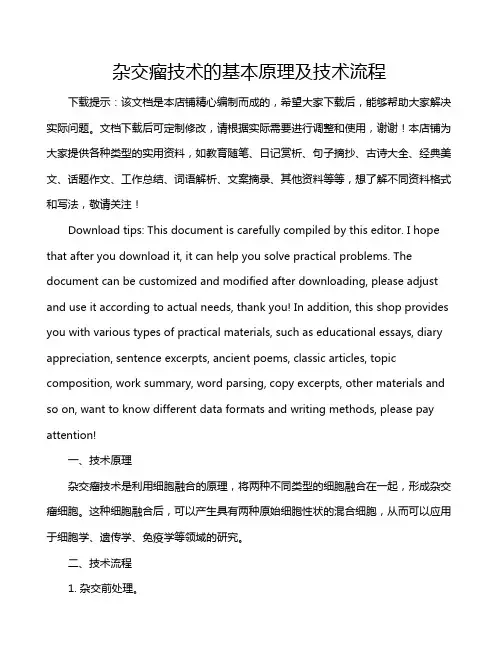 杂交瘤技术的基本原理及技术流程

下载提示：该文档是本店铺精心编制而成的，希望大家下载后，能够帮助大家解决实际问题。文档下载后可定制修改，请根据实际需要进行调整和使用，谢谢！本店铺为大家提供各种类型的实用资料，如教育随笔、日记赏析、句子摘抄、古诗大全、经典美文、话题作文、工作总结、词语解析、文案摘录、其他资料等等，想了解不同资料格式和写法，敬请关注！

Download tips: This document is carefully compiled by this editor. I hope that after you download it, it can help you solve practical problems. The document can be customized and modified after downloading, please adjust and use it according to actual needs, thank you! In addition, this shop provides you with various types of practical materials, such as educational essays, diary appreciation, sentence excerpts, ancient poems, classic articles, topic composition, work summary, word parsing, copy excerpts, other materials and so on, want to know different data formats and writing methods, please pay attention!

一、技术原理

杂交瘤技术是利用细胞融合的原理，将两种不同类型的细胞融合在一起，形成杂交瘤细胞。这种细胞融合后，可以产生具有两种原始细胞性状的混合细胞，从而可以应用于细胞学、遗传学、免疫学等领域的研究。

二、技术流程

1. 杂交前处理。